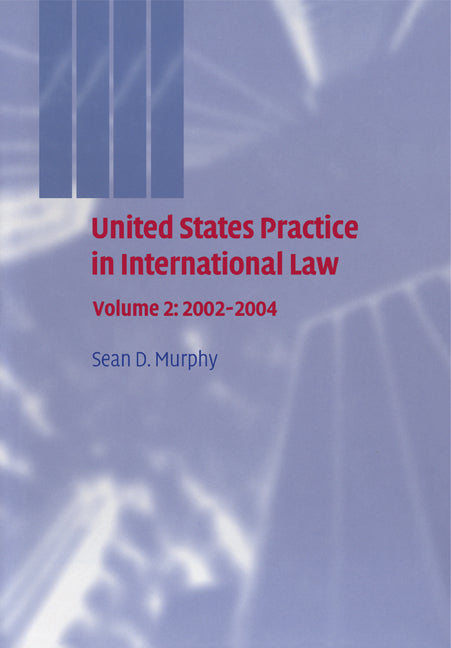 United States Practice in International Law

Volume 2: 2002–2004

Sean D. Murphy